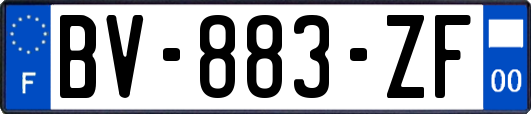 F
BV-883-ZF
00